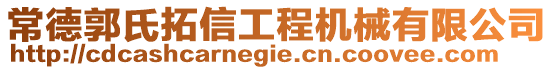 常德郭氏拓信工程机械有限公司
http://cdcashcarnegie.cn.coovee.com